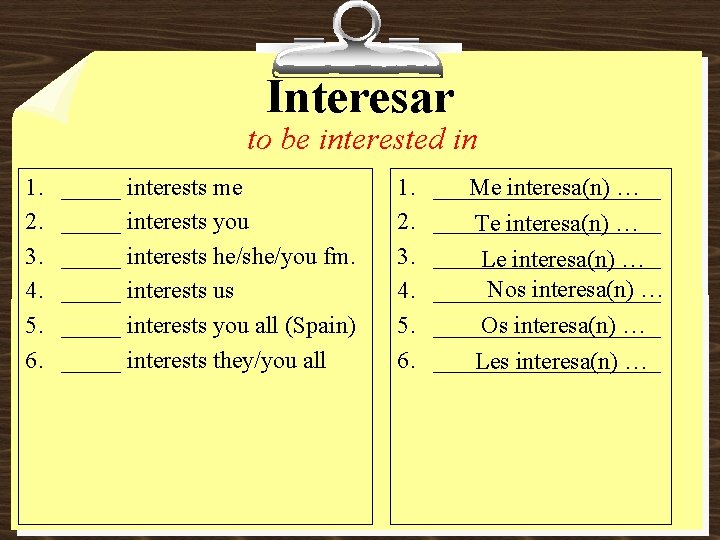 Interesar

to be interested in

1. _____ interests me
2. _____ interests you
3. _____ interests he/she/you fm.
4. _____ interests us
5. _____ interests you all (Spain)
6. _____ interests they/you all

1. Me interesa(n) …
2. Te interesa(n) …
3. Le interesa(n) …
4. Nos interesa(n) …
5. Os interesa(n) …
6. Les interesa(n) …